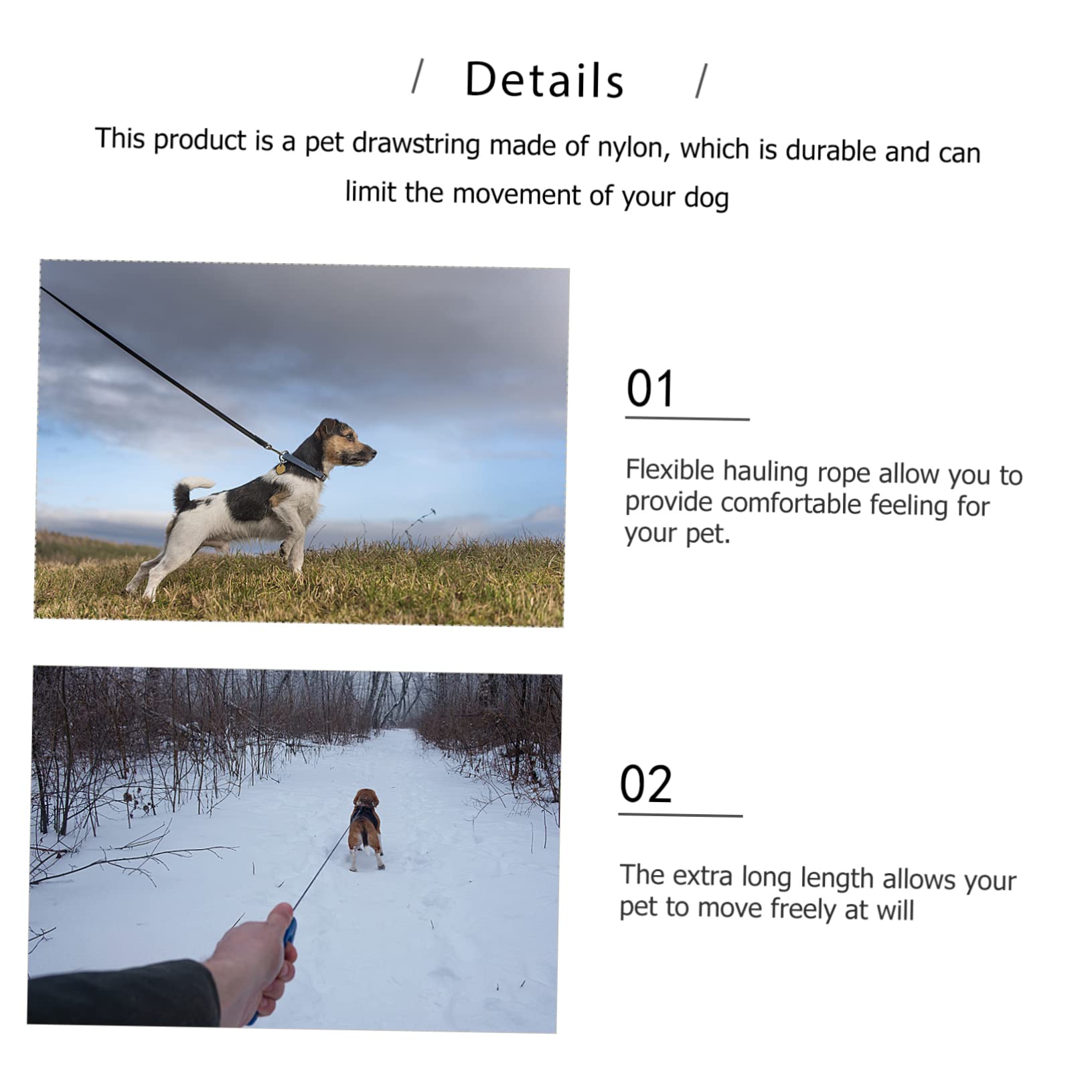 / Details /

This product is a pet drawstring made of nylon, which is durable and can limit the movement of your dog

01

Flexible hauling rope allow you to provide comfortable feeling for your pet.

02

The extra long length allows your pet to move freely at will